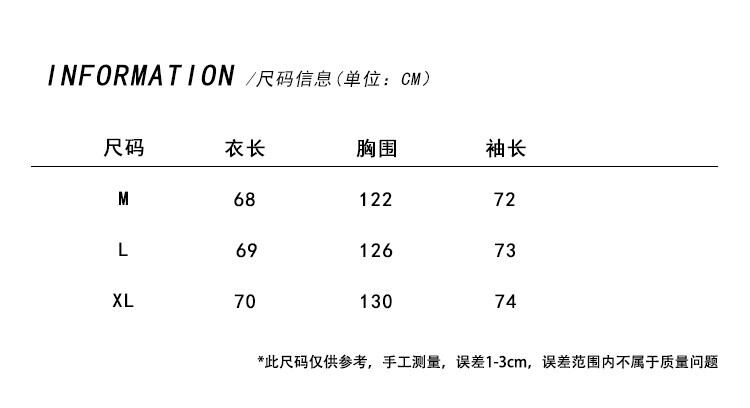 INFORMATION /尺码信息(单位：CM)

| 尺码 | 衣长 | 胸围 | 袖长 |
|---|---|---|---|
| M | 68 | 122 | 72 |
| L | 69 | 126 | 73 |
| XL | 70 | 130 | 74 |

*此尺码仅供参考，手工测量，误差1-3cm，误差范围内不属于质量问题